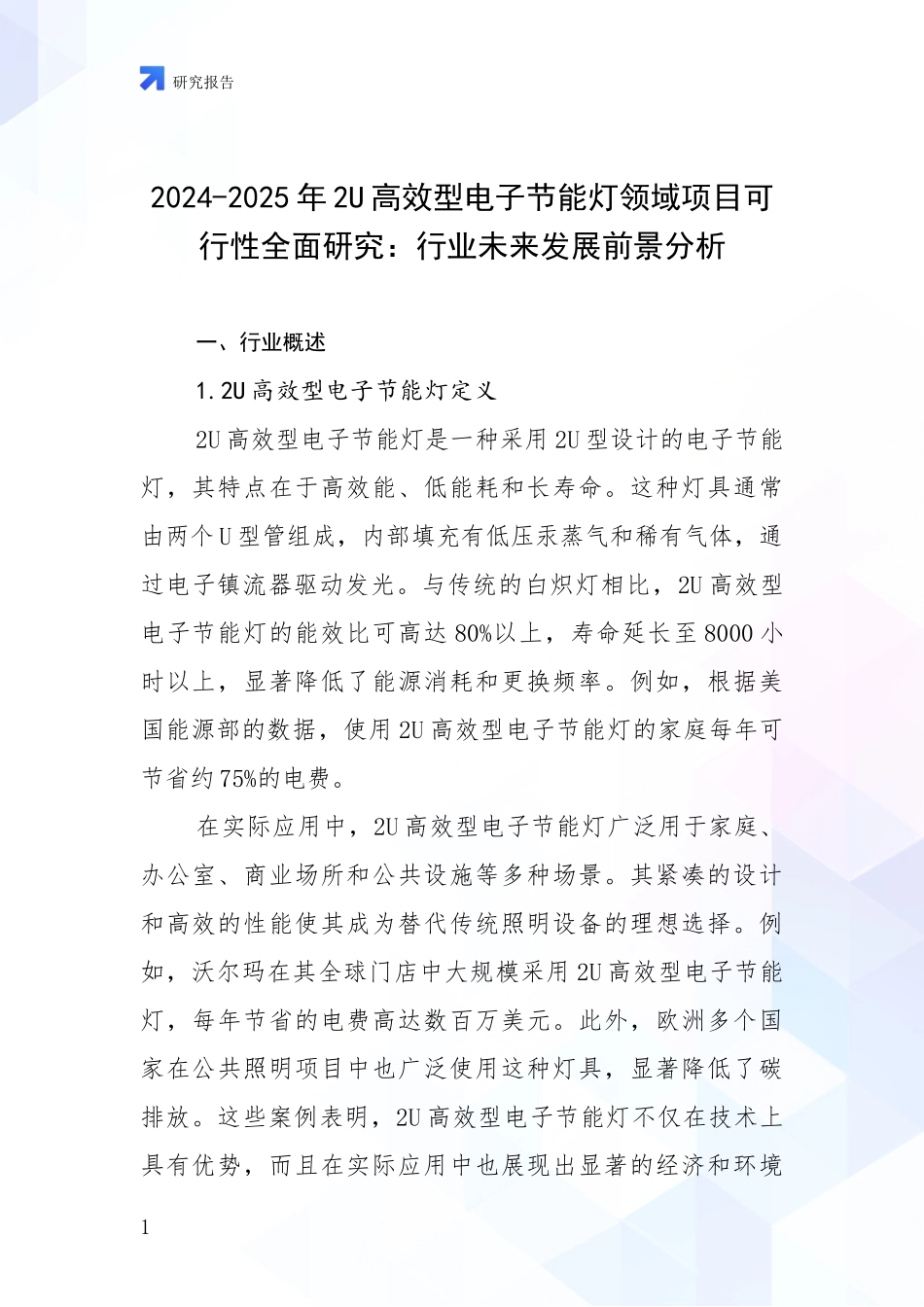 研究报告

2024-2025年2U高效型电子节能灯领域项目可行性全面研究：行业未来发展前景分析

一、行业概述

1.2U高效型电子节能灯定义

2U高效型电子节能灯是一种采用2U型设计的电子节能灯，其特点在于高效能、低能耗和长寿命。这种灯具通常由两个U型管组成，内部填充有低压汞蒸气和稀有气体，通过电子镇流器驱动发光。与传统的白炽灯相比，2U高效型电子节能灯的能效比可高达80%以上，寿命延长至8000小时以上，显著降低了能源消耗和更换频率。例如，根据美国能源部的数据，使用2U高效型电子节能灯的家庭每年可节省约75%的电费。

在实际应用中，2U高效型电子节能灯广泛用于家庭、办公室、商业场所和公共设施等多种场景。其紧凑的设计和高效的性能使其成为替代传统照明设备的理想选择。例如，沃尔玛在其全球门店中大规模采用2U高效型电子节能灯，每年节省的电费高达数百万美元。此外，欧洲多个国家在公共照明项目中也广泛使用这种灯具，显著降低了碳排放。这些案例表明，2U高效型电子节能灯不仅在技术上具有优势，而且在实际应用中也展现出显著的经济和环境

1